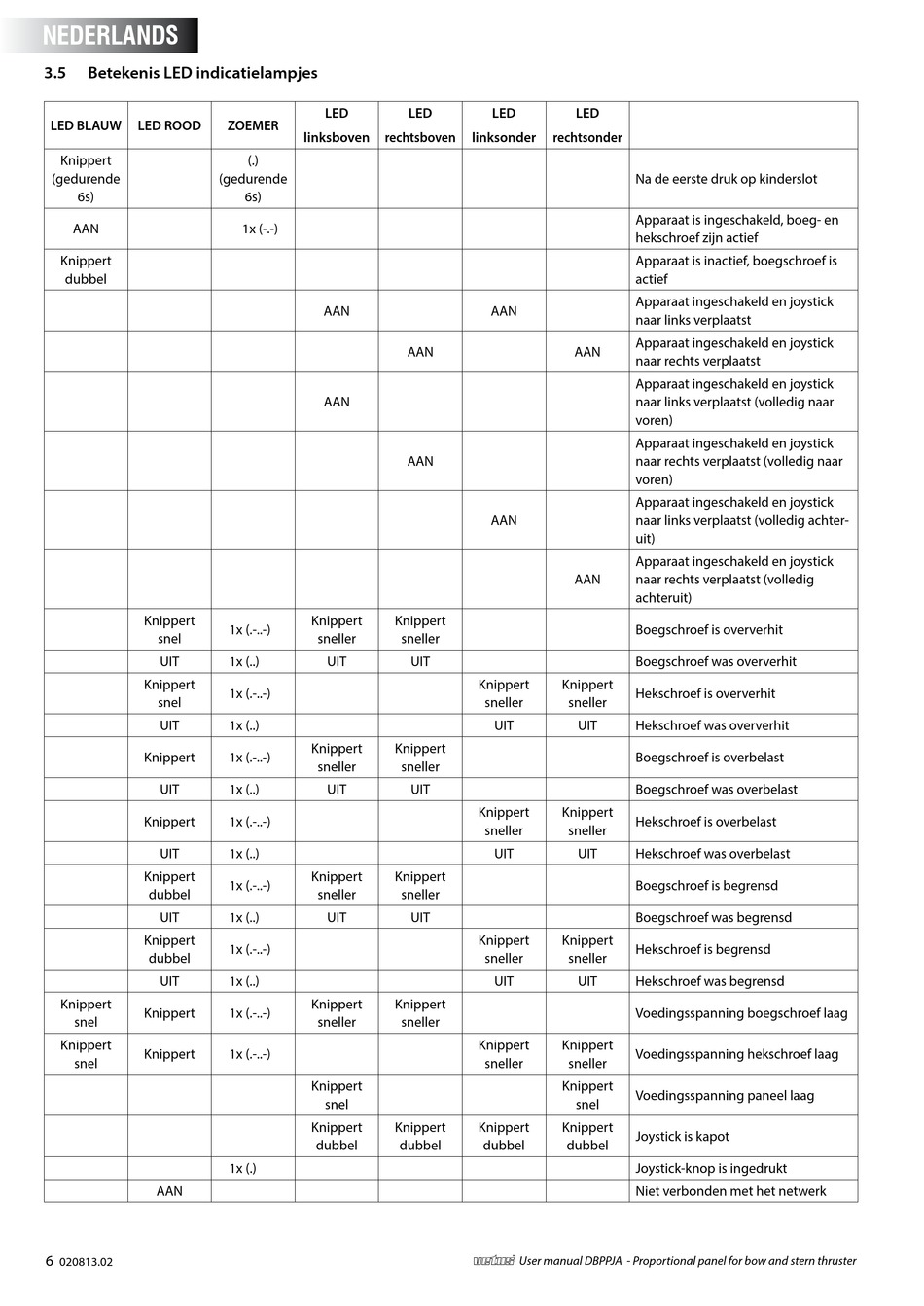 NEDERLANDS

3.5 Betekenis LED indicatielampjes

| LED BLAUW | LED ROOD | ZOEMER | LED linksboven | LED rechtsboven | LED linksonder | LED rechtsonder | |
|---|---|---|---|---|---|---|---|
| Knippert (gedurende 6s) | | (.) (gedurende 6s) | | | | | Na de eerste druk op kinderslot |
| AAN | | 1x (-.-) | | | | | Apparaat is ingeschakeld, boeg- en hekschroef zijn actief |
| Knippert dubbel | | | | | | | Apparaat is inactief, boegschroef is actief |
| | | | AAN | | AAN | | Apparaat ingeschakeld en joystick naar links verplaatst |
| | | | | AAN | | AAN | Apparaat ingeschakeld en joystick naar rechts verplaatst |
| | | | AAN | | | | Apparaat ingeschakeld en joystick naar links verplaatst (volledig naar voren) |
| | | | | AAN | | | Apparaat ingeschakeld en joystick naar rechts verplaatst (volledig naar voren) |
| | | | | | AAN | | Apparaat ingeschakeld en joystick naar links verplaatst (volledig achteruit) |
| | | | | | | AAN | Apparaat ingeschakeld en joystick naar rechts verplaatst (volledig achteruit) |
| | Knippert snel | 1x (.-..-) | Knippert sneller | Knippert sneller | | | Boegschroef is oververhit |
| | UIT | 1x (..) | UIT | UIT | | | Boegschroef was oververhit |
| | Knippert snel | 1x (.-..-) | | | Knippert sneller | Knippert sneller | Hekschroef is oververhit |
| | UIT | 1x (..) | | | UIT | UIT | Hekschroef was oververhit |
| | Knippert | 1x (.-..-) | Knippert sneller | Knippert sneller | | | Boegschroef is overbelast |
| | UIT | 1x (..) | UIT | UIT | | | Boegschroef was overbelast |
| | Knippert | 1x (.-..-) | | | Knippert sneller | Knippert sneller | Hekschroef is overbelast |
| | UIT | 1x (..) | | | UIT | UIT | Hekschroef was overbelast |
| | Knippert dubbel | 1x (.-..-) | Knippert sneller | Knippert sneller | | | Boegschroef is begrensd |
| | UIT | 1x (..) | UIT | UIT | | | Boegschroef was begrensd |
| | Knippert dubbel | 1x (.-..-) | | | Knippert sneller | Knippert sneller | Hekschroef is begrensd |
| | UIT | 1x (..) | | | UIT | UIT | Hekschroef was begrensd |
| Knippert snel | Knippert | 1x (.-..-) | Knippert sneller | Knippert sneller | | | Voedingsspanning boegschroef laag |
| Knippert snel | Knippert | 1x (.-..-) | | | Knippert sneller | Knippert sneller | Voedingsspanning hekschroef laag |
| | | | Knippert snel | | | Knippert snel | Voedingsspanning paneel laag |
| | | | Knippert dubbel | Knippert dubbel | Knippert dubbel | Knippert dubbel | Joystick is kapot |
| | | 1x (.) | | | | | Joystick-knop is ingedrukt |
| | AAN | | | | | | Niet verbonden met het netwerk |

6 020813.02

User manual DBPPJA - Proportional panel for bow and stern thruster